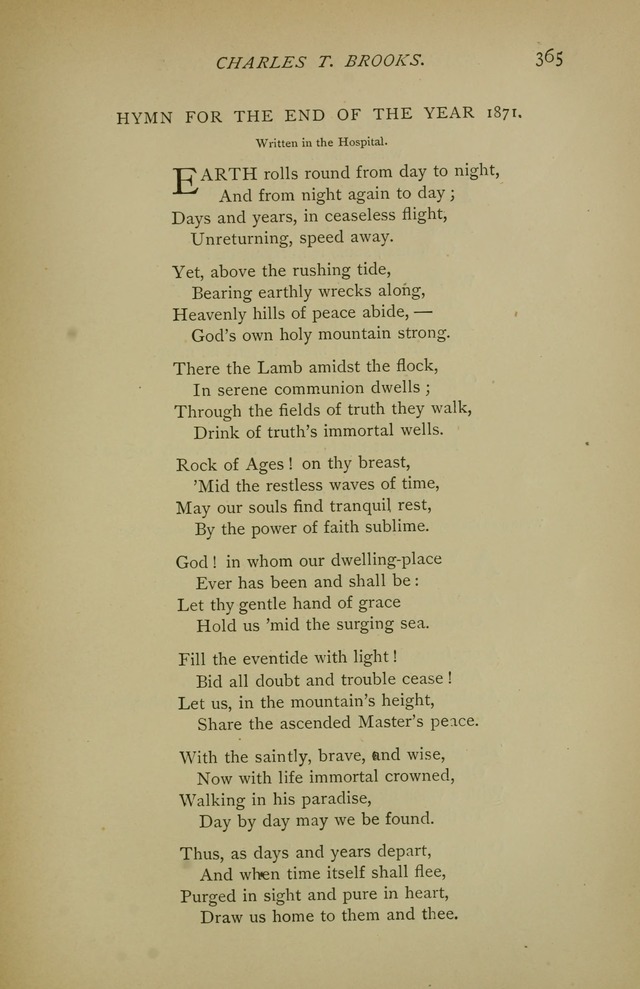 CHARLES T. BROOKS. 365

HYMN FOR THE END OF THE YEAR 1871.

Written in the Hospital.

EARTH rolls round from day to night,
And from night again to day;
Days and years, in ceaseless flight,
Unreturning, speed away.

Yet, above the rushing tide,
Bearing earthly wrecks along,
Heavenly hills of peace abide, —
God's own holy mountain strong.

There the Lamb amidst the flock,
In serene communion dwells;
Through the fields of truth they walk,
Drink of truth's immortal wells.

Rock of Ages! on thy breast,
'Mid the restless waves of time,
May our souls find tranquil rest,
By the power of faith sublime.

God! in whom our dwelling-place
Ever has been and shall be:
Let thy gentle hand of grace
Hold us 'mid the surging sea.

Fill the eventide with light!
Bid all doubt and trouble cease!
Let us, in the mountain's height,
Share the ascended Master's peace.

With the saintly, brave, and wise,
Now with life immortal crowned,
Walking in his paradise,
Day by day may we be found.

Thus, as days and years depart,
And when time itself shall flee,
Purged in sight and pure in heart,
Draw us home to them and thee.